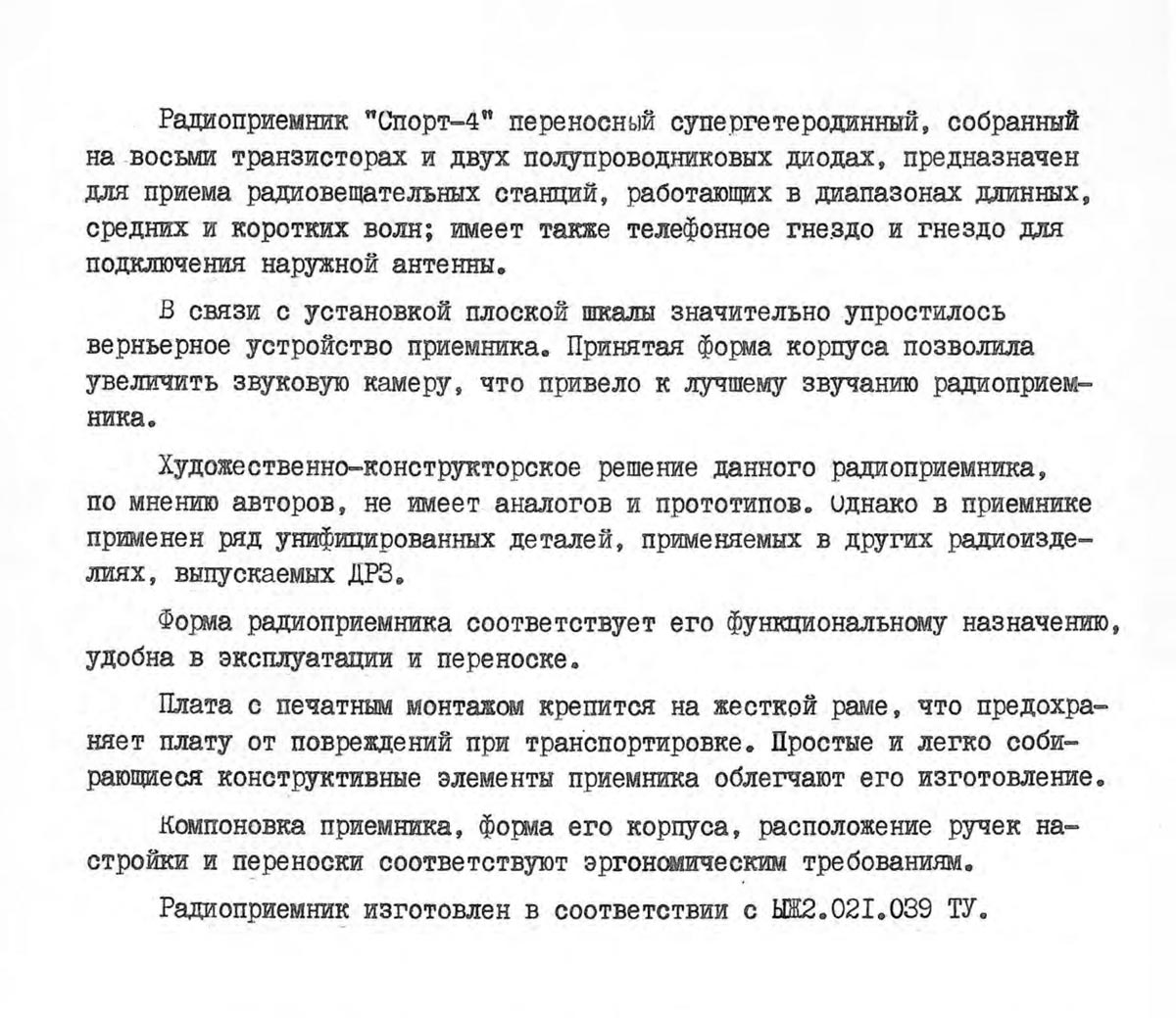 Радиоприемник "Спорт-4" переносный супергетеродинный, собранный на восьми транзисторах и двух полупроводниковых диодах, предназначен для приема радиовещательных станций, работающих в диапазонах длинных, средних и коротких волн; имеет также телефонное гнездо и гнездо для подключения наружной антенны.

В связи с установкой плоской шкалы значительно упростилось верньерное устройство приемника. Принятая форма корпуса позволила увеличить звуковую камеру, что привело к лучшему звучанию радиоприемника.

Художественно-конструкторское решение данного радиоприемника, по мнению авторов, не имеет аналогов и прототипов. Однако в приемнике применен ряд унифицированных деталей, применяемых в других радиоизделиях, выпускаемых ДРЗ.

Форма радиоприемника соответствует его функциональному назначению, удобна в эксплуатации и переноске.

Плата с печатным монтажом крепится на жесткой раме, что предохраняет плату от повреждений при транспортировке. Простые и легко собирающиеся конструктивные элементы приемника облегчают его изготовление.

Компоновка приемника, форма его корпуса, расположение ручек настройки и переноски соответствуют эргономическим требованиям.

Радиоприемник изготовлен в соответствии с ЫЖ2.021.039 ТУ.